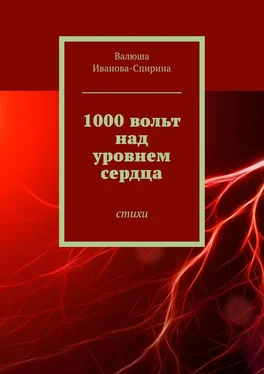 Валюша
Иванова-Спирина

1000 вольт над уровнем сердца

стихи